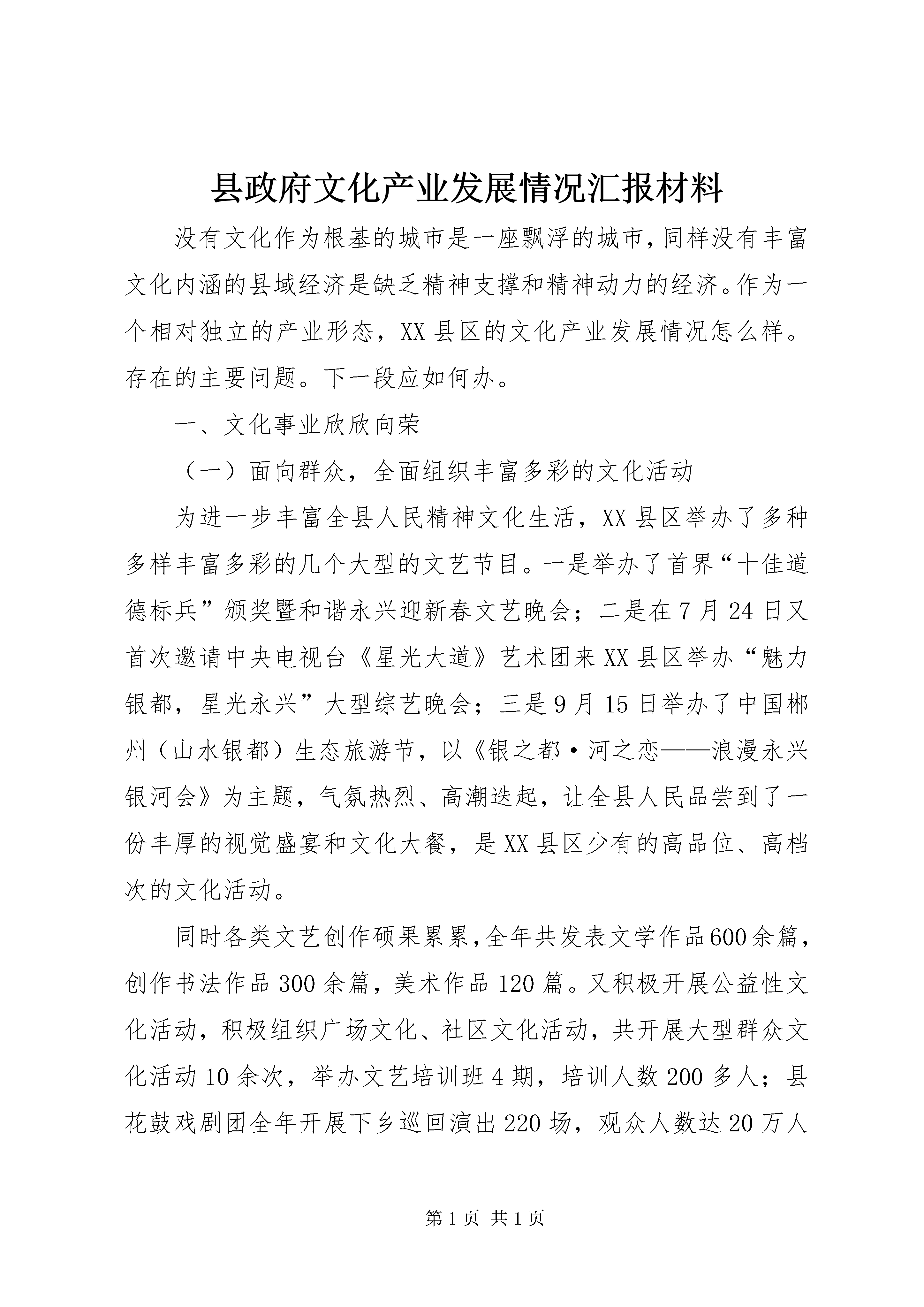 县政府文化产业发展情况汇报材料

没有文化作为根基的城市是一座飘浮的城市,同样没有丰富文化内涵的县域经济是缺乏精神支撑和精神动力的经济。作为一个相对独立的产业形态，XX县区的文化产业发展情况怎么样。存在的主要问题。下一段应如何办。

一、文化事业欣欣向荣

（一）面向群众，全面组织丰富多彩的文化活动

为进一步丰富全县人民精神文化生活，XX县区举办了多种多样丰富多彩的几个大型的文艺节目。一是举办了首界“十佳道德标兵”颁奖暨和谐永兴迎新春文艺晚会；二是在7月24日又首次邀请中央电视台《星光大道》艺术团来XX县区举办“魅力银都，星光永兴”大型综艺晚会；三是9月15日举办了中国郴州（山水银都）生态旅游节，以《银之都·河之恋——浪漫永兴银河会》为主题，气氛热烈、高潮迭起，让全县人民品尝到了一份丰厚的视觉盛宴和文化大餐，是XX县区少有的高品位、高档次的文化活动。

同时各类文艺创作硕果累累,全年共发表文学作品600余篇,创作书法作品300余篇，美术作品120篇。又积极开展公益性文化活动，积极组织广场文化、社区文化活动，共开展大型群众文化活动10余次，举办文艺培训班4期，培训人数200多人；县花鼓戏剧团全年开展下乡巡回演出220场，观众人数达20万人

第1页 共1页